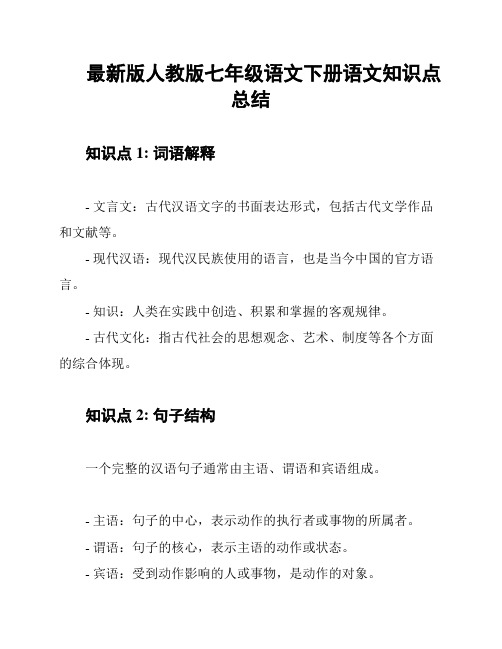 最新版人教版七年级语文下册语文知识点总结

知识点 1: 词语解释

- 文言文：古代汉语文字的书面表达形式，包括古代文学作品和文献等。

- 现代汉语：现代汉民族使用的语言，也是当今中国的官方语言。

- 知识：人类在实践中创造、积累和掌握的客观规律。

- 古代文化：指古代社会的思想观念、艺术、制度等各个方面的综合体现。

知识点 2: 句子结构

一个完整的汉语句子通常由主语、谓语和宾语组成。

- 主语：句子的中心，表示动作的执行者或事物的所属者。

- 谓语：句子的核心，表示主语的动作或状态。

- 宾语：受到动作影响的人或事物，是动作的对象。